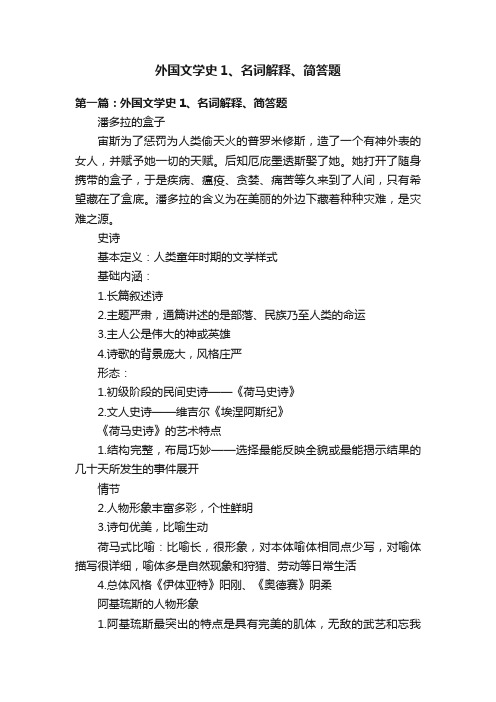 外国文学史 1、名词解释、简答题

第一篇：外国文学史 1、名词解释、简答题

潘多拉的盒子

宙斯为了惩罚为人类偷天火的普罗米修斯，造了一个有神外表的女人，并赋予她一切的天赋。后知厄庇墨透斯娶了她。她打开了随身携带的盒子，于是疾病、瘟疫、贪婪、痛苦等久来到了人间，只有希望藏在了盒底。潘多拉的含义为在美丽的外边下藏着种种灾难，是灾难之源。

史诗

基本定义：人类童年时期的文学样式

基础内涵：

1.长篇叙述诗

2.主题严肃，通篇讲述的是部落、民族乃至人类的命运

3.主人公是伟大的神或英雄

4.诗歌的背景庞大，风格庄严

形态：

1.初级阶段的民间史诗——《荷马史诗》

2.文人史诗——维吉尔《埃涅阿斯纪》

《荷马史诗》的艺术特点

1.结构完整，布局巧妙——选择最能反映全貌或最能揭示结果的几十天所发生的事件展开

情节

2.人物形象丰富多彩，个性鲜明

3.诗句优美，比喻生动

荷马式比喻：比喻长，很形象，对本体喻体相同点少写，对喻体描写很详细，喻体多是自然现象和狩猎、劳动等日常生活

4.总体风格《伊体亚特》阳刚、《奥德赛》阴柔

阿基琉斯的人物形象

1.阿基琉斯最突出的特点是具有完美的肌体，无敌的武艺和忘我